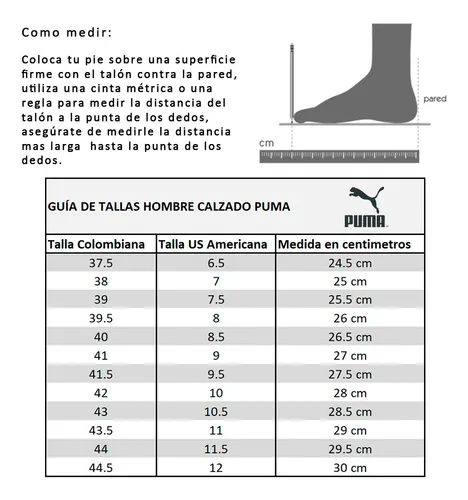 Como medir:

Coloca tu pie sobre una superficie firme con el talón contra la pared, utiliza una cinta métrica o una regla para medir la distancia del talón a la punta de los dedos, asegúrate de medirle la distancia mas larga hasta la punta de los dedos.

pared

cm

GUÍA DE TALLAS HOMBRE CALZADO PUMA

PUMA

| Talla Colombiana | Talla US Americana | Medida en centimetros |
|---|---|---|
| 37.5 | 6.5 | 24.5 cm |
| 38 | 7 | 25 cm |
| 39 | 7.5 | 25.5 cm |
| 39.5 | 8 | 26 cm |
| 40 | 8.5 | 26.5 cm |
| 41 | 9 | 27 cm |
| 41.5 | 9.5 | 27.5 cm |
| 42 | 10 | 28 cm |
| 43 | 10.5 | 28.5 cm |
| 43.5 | 11 | 29 cm |
| 44 | 11.5 | 29.5 cm |
| 44.5 | 12 | 30 cm |